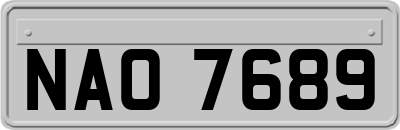 NAO 7689